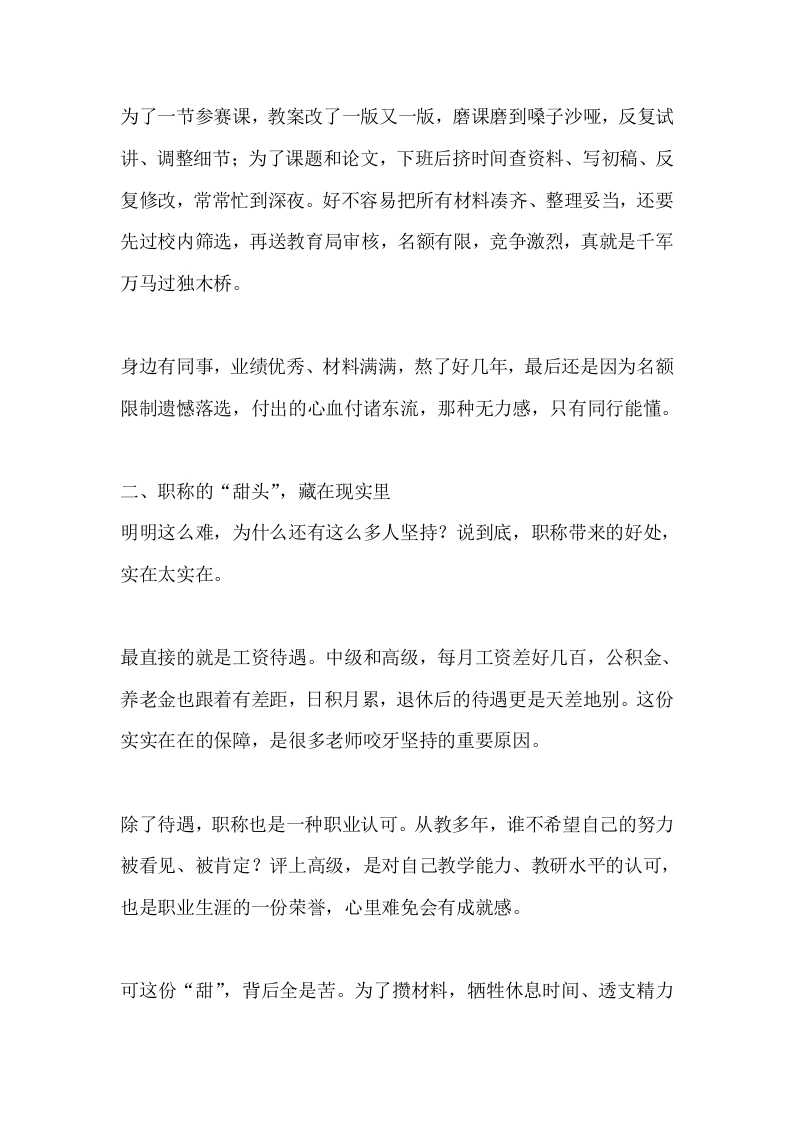 为了一节参赛课，教案改了一版又一版，磨课磨到嗓子沙哑，反复试讲、调整细节；为了课题和论文，下班后挤时间查资料、写初稿、反复修改，常常忙到深夜。好不容易把所有材料凑齐、整理妥当，还要先过校内筛选，再送教育局审核，名额有限，竞争激烈，真就是千军万马过独木桥。

身边有同事，业绩优秀、材料满满，熬了好几年，最后还是因为名额限制遗憾落选，付出的心血付诸东流，那种无力感，只有同行能懂。

二、职称的“甜头”，藏在现实里
明明这么难，为什么还有这么多人坚持？说到底，职称带来的好处，实在太实在。

最直接的就是工资待遇。中级和高级，每月工资差好几百，公积金、养老金也跟着有差距，日积月累，退休后的待遇更是天差地别。这份实实在在的保障，是很多老师咬牙坚持的重要原因。

除了待遇，职称也是一种职业认可。从教多年，谁不希望自己的努力被看见、被肯定？评上高级，是对自己教学能力、教研水平的认可，也是职业生涯的一份荣誉，心里难免会有成就感。

可这份“甜”，背后全是苦。为了攒材料，牺牲休息时间、透支精力